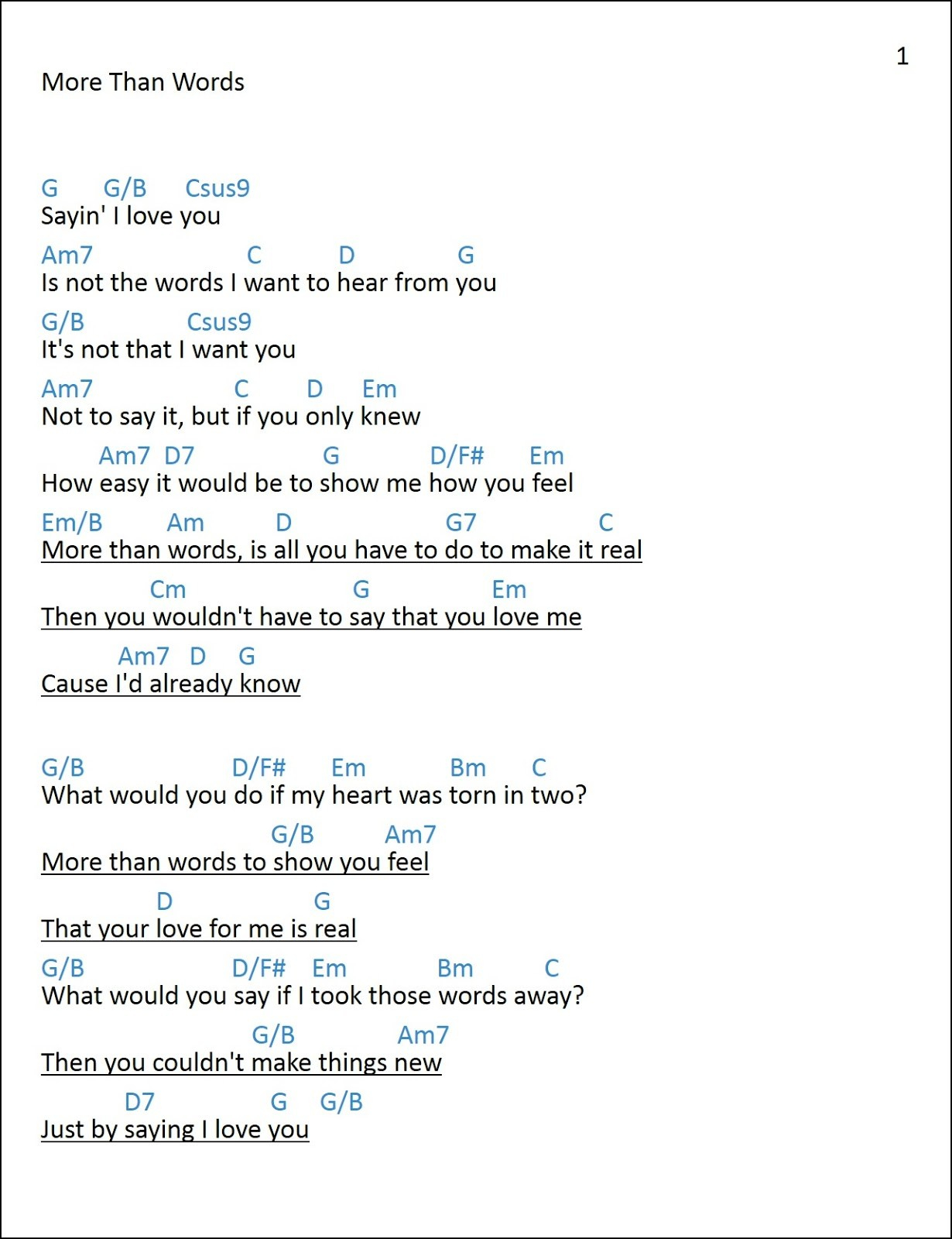 1

More Than Words

G G/B Csus9
Sayin' I love you

Am7 C D G
Is not the words I want to hear from you

G/B Csus9
It's not that I want you

Am7 C D Em
Not to say it, but if you only knew

Am7 D7 G D/F# Em
How easy it would be to show me how you feel

Em/B Am D G7 C
More than words, is all you have to do to make it real

Cm G Em
Then you wouldn't have to say that you love me

Am7 D G
Cause I'd already know

G/B D/F# Em Bm C
What would you do if my heart was torn in two?

G/B Am7
More than words to show you feel

D G
That your love for me is real

G/B D/F# Em Bm C
What would you say if I took those words away?

G/B Am7
Then you couldn't make things new

D7 G G/B
Just by saying I love you